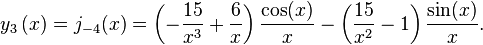 $y_3(x) = j_{-4}(x) = \left(-\frac{15}{x^3} + \frac{6}{x}\right)\frac{\cos(x)}{x} - \left(\frac{15}{x^2} - 1\right)\frac{\sin(x)}{x}.$